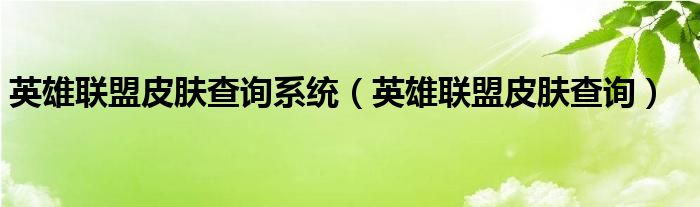 英雄联盟皮肤查询系统（英雄联盟皮肤查询）